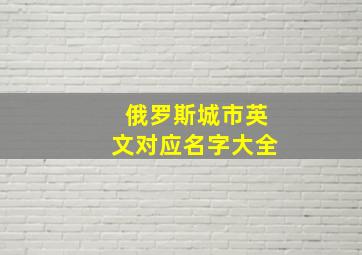 俄罗斯城市英文对应名字大全